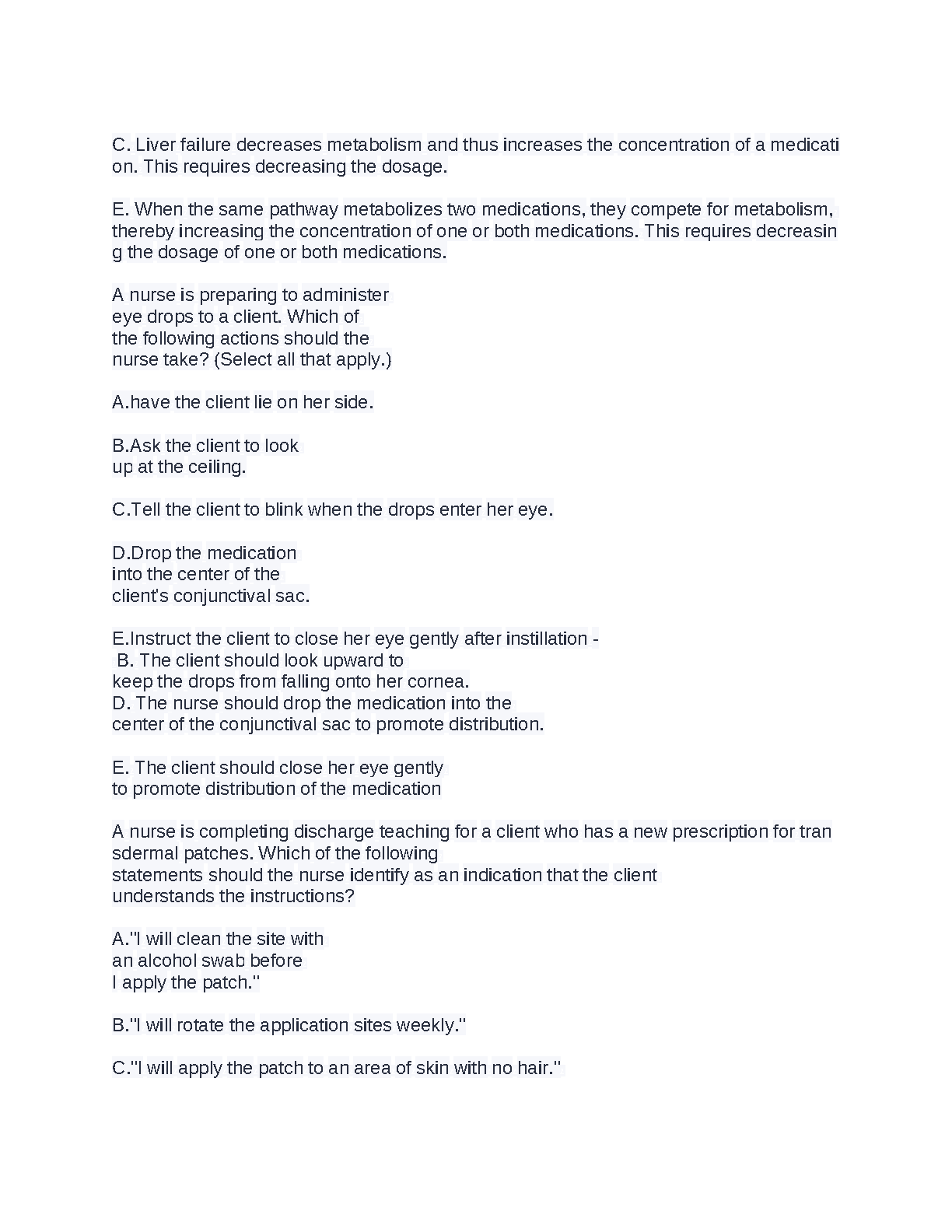 C. Liver failure decreases metabolism and thus increases the concentration of a medication. This requires decreasing the dosage.

E. When the same pathway metabolizes two medications, they compete for metabolism, thereby increasing the concentration of one or both medications. This requires decreasing the dosage of one or both medications.

A nurse is preparing to administer eye drops to a client. Which of the following actions should the nurse take? (Select all that apply.)

A.have the client lie on her side.

B.Ask the client to look up at the ceiling.

C.Tell the client to blink when the drops enter her eye.

D.Drop the medication into the center of the client's conjunctival sac.

E.Instruct the client to close her eye gently after instillation -
B. The client should look upward to keep the drops from falling onto her cornea.
D. The nurse should drop the medication into the center of the conjunctival sac to promote distribution.

E. The client should close her eye gently to promote distribution of the medication

A nurse is completing discharge teaching for a client who has a new prescription for transdermal patches. Which of the following statements should the nurse identify as an indication that the client understands the instructions?

A."I will clean the site with an alcohol swab before I apply the patch."

B."I will rotate the application sites weekly."

C."I will apply the patch to an area of skin with no hair."